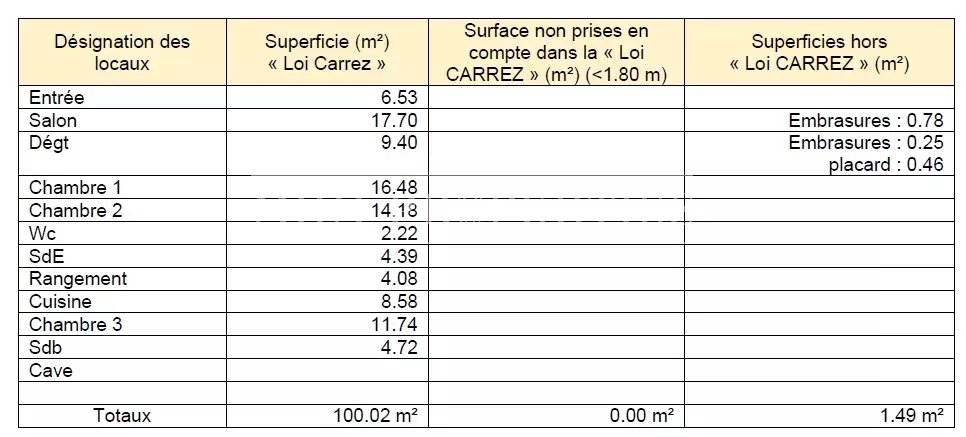 | Désignation des locaux | Superficie (m²) « Loi Carrez » | Surface non prises en compte dans la « Loi CARREZ » (m²) (<1.80 m) | Superficies hors « Loi CARREZ » (m²) |
|---|---|---|---|
| Entrée | 6.53 | | |
| Salon | 17.70 | | Embrasures : 0.78 |
| Dégt | 9.40 | | Embrasures : 0.25 placard : 0.46 |
| Chambre 1 | 16.48 | | |
| Chambre 2 | 14.18 | | |
| Wc | 2.22 | | |
| SdE | 4.39 | | |
| Rangement | 4.08 | | |
| Cuisine | 8.58 | | |
| Chambre 3 | 11.74 | | |
| Sdb | 4.72 | | |
| Cave | | | |
| | | | |
| Totaux | 100.02 m² | 0.00 m² | 1.49 m² |